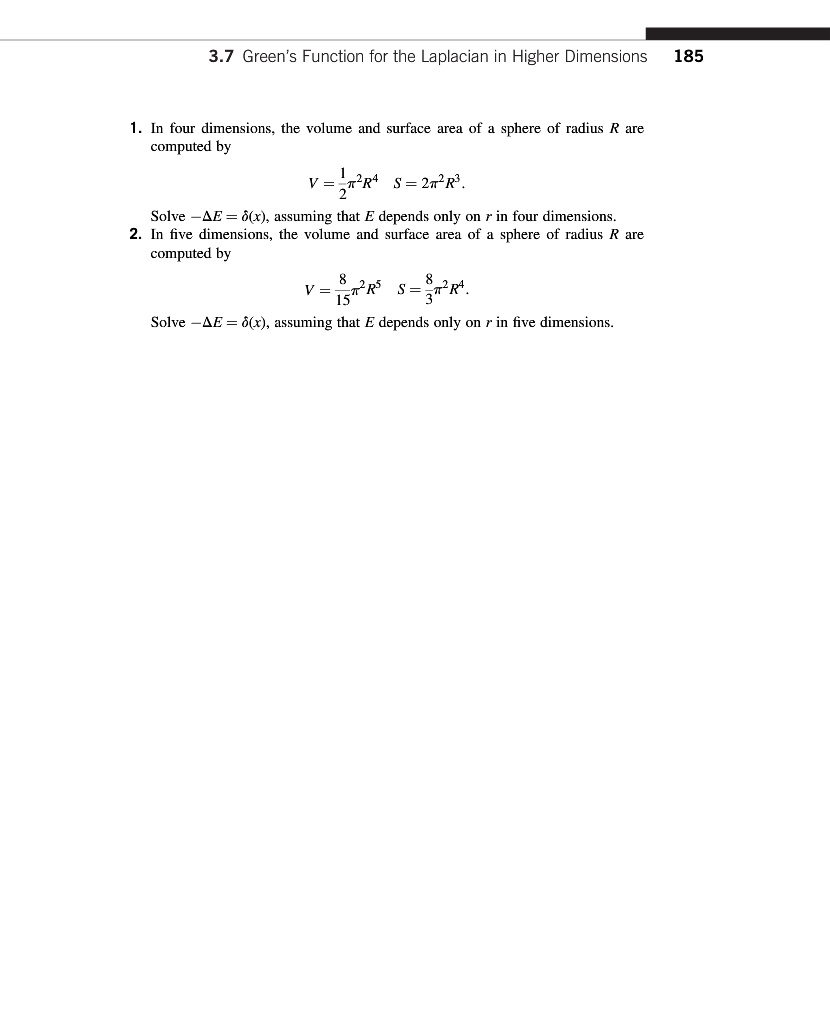 3.7 Green's Function for the Laplacian in Higher Dimensions 185

1. In four dimensions, the volume and surface area of a sphere of radius $R$ are computed by

$V = \frac{1}{2}\pi^2 R^4 \quad S = 2\pi^2 R^3.$

Solve $-\Delta E = \delta(x)$, assuming that $E$ depends only on $r$ in four dimensions.

2. In five dimensions, the volume and surface area of a sphere of radius $R$ are computed by

$V = \frac{8}{15}\pi^2 R^5 \quad S = \frac{8}{3}\pi^2 R^4.$

Solve $-\Delta E = \delta(x)$, assuming that $E$ depends only on $r$ in five dimensions.